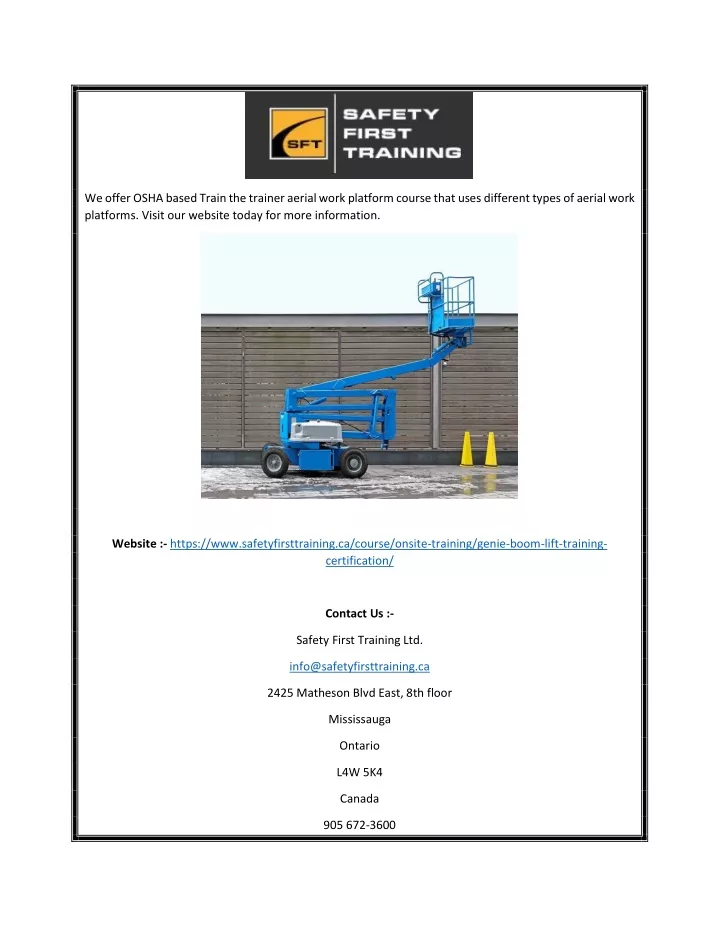 SFT
SAFETY
FIRST
TRAINING

We offer OSHA based Train the trainer aerial work platform course that uses different types of aerial work platforms. Visit our website today for more information.

Website :- https://www.safetyfirsttraining.ca/course/onsite-training/genie-boom-lift-training-certification/

Contact Us :-

Safety First Training Ltd.

info@safetyfirsttraining.ca

2425 Matheson Blvd East, 8th floor

Mississauga

Ontario

L4W 5K4

Canada

905 672-3600